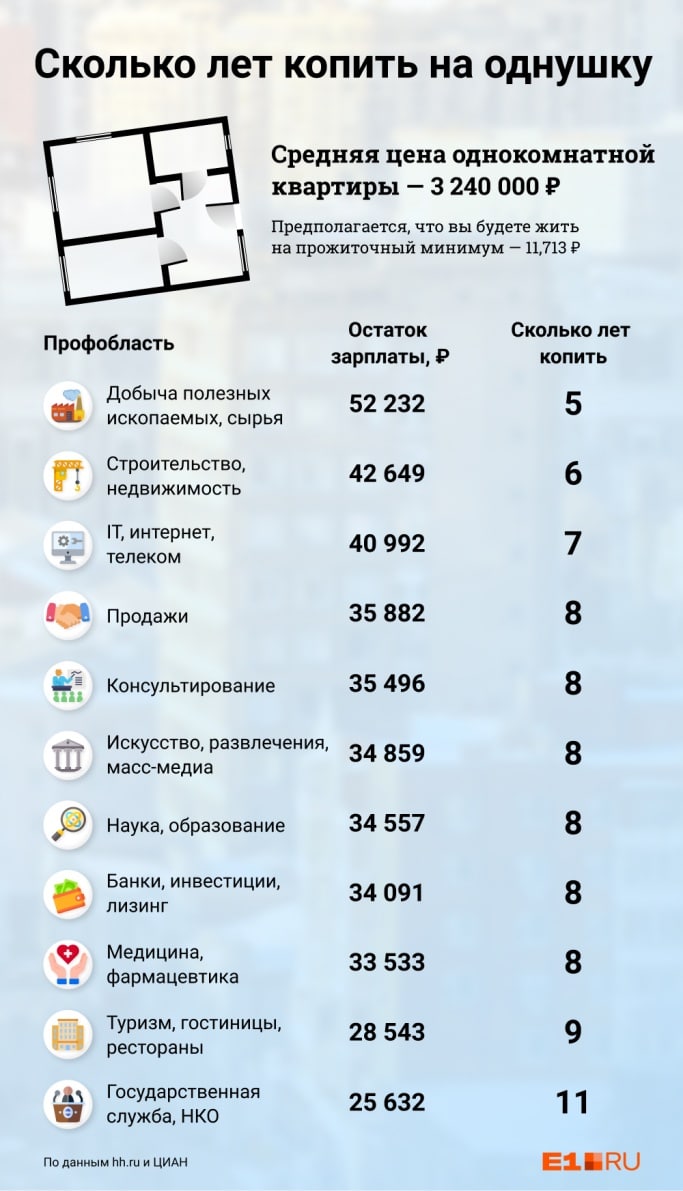 Сколько лет копить на однушку

Средняя цена однокомнатной квартиры — 3 240 000 ₽

Предполагается, что вы будете жить на прожиточный минимум — 11,713 ₽

| Профобласть | Остаток зарплаты, ₽ | Сколько лет копить |
|---|---|---|
| Добыча полезных ископаемых, сырья | 52 232 | 5 |
| Строительство, недвижимость | 42 649 | 6 |
| IT, интернет, телеком | 40 992 | 7 |
| Продажи | 35 882 | 8 |
| Консультирование | 35 496 | 8 |
| Искусство, развлечения, масс-медиа | 34 859 | 8 |
| Наука, образование | 34 557 | 8 |
| Банки, инвестиции, лизинг | 34 091 | 8 |
| Медицина, фармацевтика | 33 533 | 8 |
| Туризм, гостиницы, рестораны | 28 543 | 9 |
| Государственная служба, НКО | 25 632 | 11 |

По данным hh.ru и ЦИАН

E1.RU